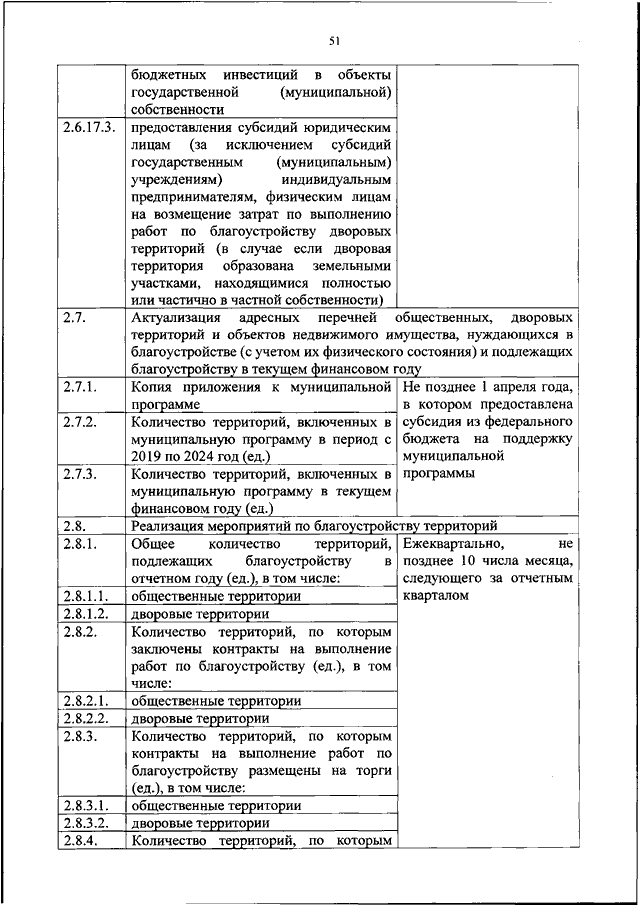 51

| | | |
|---|---|---|
| | бюджетных инвестиций в объекты государственной (муниципальной) собственности | |
| 2.6.17.3. | предоставления субсидий юридическим лицам (за исключением субсидий государственным (муниципальным) учреждениям) индивидуальным предпринимателям, физическим лицам на возмещение затрат по выполнению работ по благоустройству дворовых территорий (в случае если дворовая территория образована земельными участками, находящимися полностью или частично в частной собственности) | |
| 2.7. | Актуализация адресных перечней общественных, дворовых территорий и объектов недвижимого имущества, нуждающихся в благоустройстве (с учетом их физического состояния) и подлежащих благоустройству в текущем финансовом году | |
| 2.7.1. | Копия приложения к муниципальной программе | Не позднее 1 апреля года, в котором предоставлена субсидия из федерального бюджета на поддержку муниципальной программы |
| 2.7.2. | Количество территорий, включенных в муниципальную программу в период с 2019 по 2024 год (ед.) | |
| 2.7.3. | Количество территорий, включенных в муниципальную программу в текущем финансовом году (ед.) | |
| 2.8. | Реализация мероприятий по благоустройству территорий | |
| 2.8.1. | Общее количество территорий, подлежащих благоустройству в отчетном году (ед.), в том числе: | Ежеквартально, не позднее 10 числа месяца, следующего за отчетным кварталом |
| 2.8.1.1. | общественные территории | |
| 2.8.1.2. | дворовые территории | |
| 2.8.2. | Количество территорий, по которым заключены контракты на выполнение работ по благоустройству (ед.), в том числе: | |
| 2.8.2.1. | общественные территории | |
| 2.8.2.2. | дворовые территории | |
| 2.8.3. | Количество территорий, по которым контракты на выполнение работ по благоустройству размещены на торги (ед.), в том числе: | |
| 2.8.3.1. | общественные территории | |
| 2.8.3.2. | дворовые территории | |
| 2.8.4. | Количество территорий, по которым | |